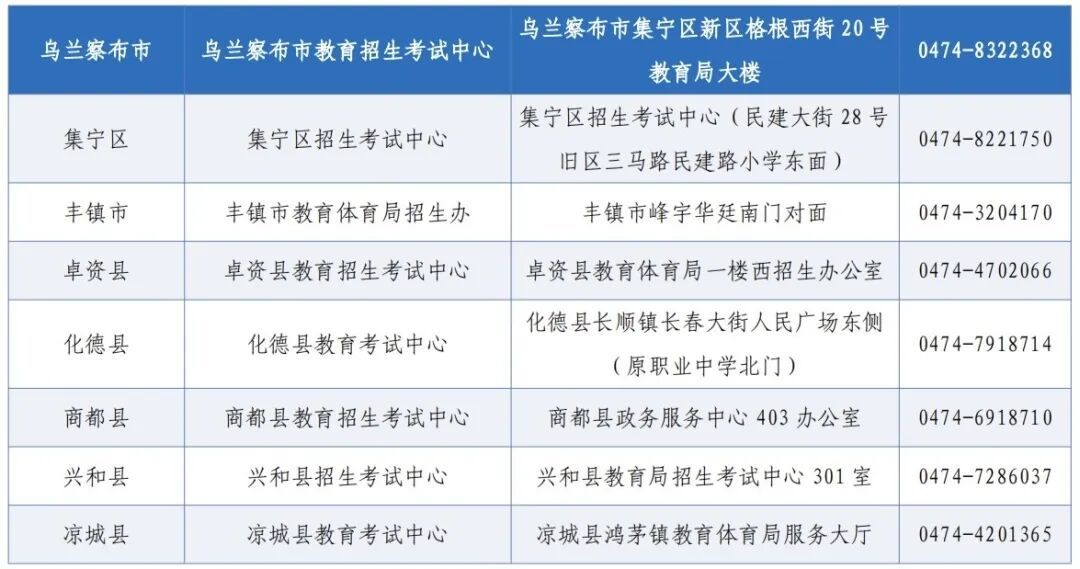 | 乌兰察布市 | 乌兰察布市教育招生考试中心 | 乌兰察布市集宁区新区格根西街 20 号教育局大楼 | 0474-8322368 |
|---|---|---|---|
| 集宁区 | 集宁区招生考试中心 | 集宁区招生考试中心（民建大街 28 号旧区三马路民建路小学东面） | 0474-8221750 |
| 丰镇市 | 丰镇市教育体育局招生办 | 丰镇市峰宇华廷南门对面 | 0474-3204170 |
| 卓资县 | 卓资县教育招生考试中心 | 卓资县教育体育局一楼西招生办公室 | 0474-4702066 |
| 化德县 | 化德县教育考试中心 | 化德县长顺镇长春大街人民广场东侧（原职业中学北门） | 0474-7918714 |
| 商都县 | 商都县教育招生考试中心 | 商都县政务服务中心 403 办公室 | 0474-6918710 |
| 兴和县 | 兴和县招生考试中心 | 兴和县教育局招生考试中心 301 室 | 0474-7286037 |
| 凉城县 | 凉城县教育考试中心 | 凉城县鸿茅镇教育体育局服务大厅 | 0474-4201365 |